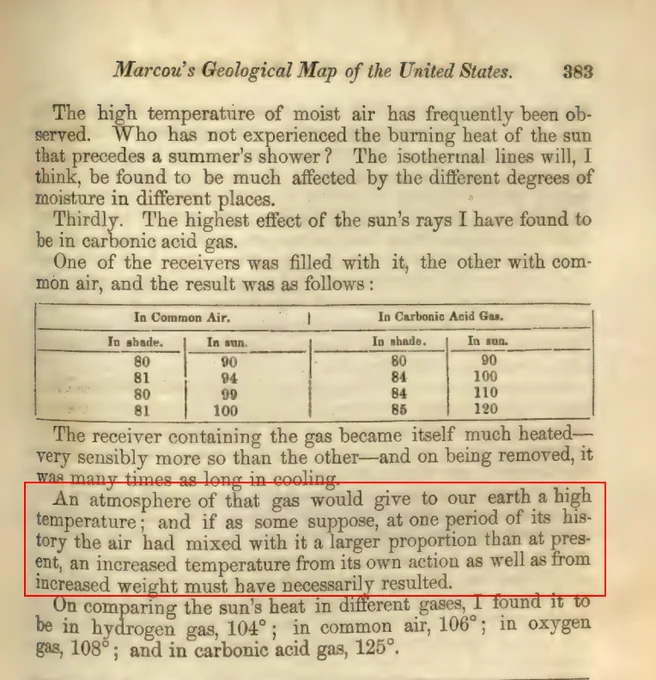 Marcou's Geological Map of the United States. 383

The high temperature of moist air has frequently been observed. Who has not experienced the burning heat of the sun that precedes a summer's shower? The isothermal lines will, I think, be found to be much affected by the different degrees of moisture in different places.

Thirdly. The highest effect of the sun's rays I have found to be in carbonic acid gas.

One of the receivers was filled with it, the other with common air, and the result was as follows:

| In Common Air. | | In Carbonic Acid Gas. | |
|---|---|---|---|
| In shade. | In sun. | In shade. | In sun. |
| 80 | 90 | 80 | 90 |
| 81 | 94 | 84 | 100 |
| 80 | 99 | 84 | 110 |
| 81 | 100 | 85 | 120 |

The receiver containing the gas became itself much heated—very sensibly more so than the other—and on being removed, it was many times as long in cooling.

An atmosphere of that gas would give to our earth a high temperature; and if as some suppose, at one period of its history the air had mixed with it a larger proportion than at present, an increased temperature from its own action as well as from increased weight must have necessarily resulted.

On comparing the sun's heat in different gases, I found it to be in hydrogen gas, 104°; in common air, 106°; in oxygen gas, 108°; and in carbonic acid gas, 125°.